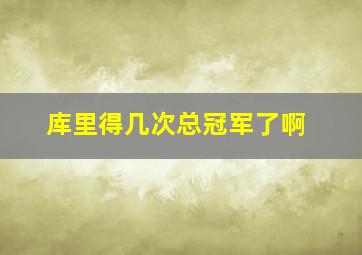 库里得几次总冠军了啊